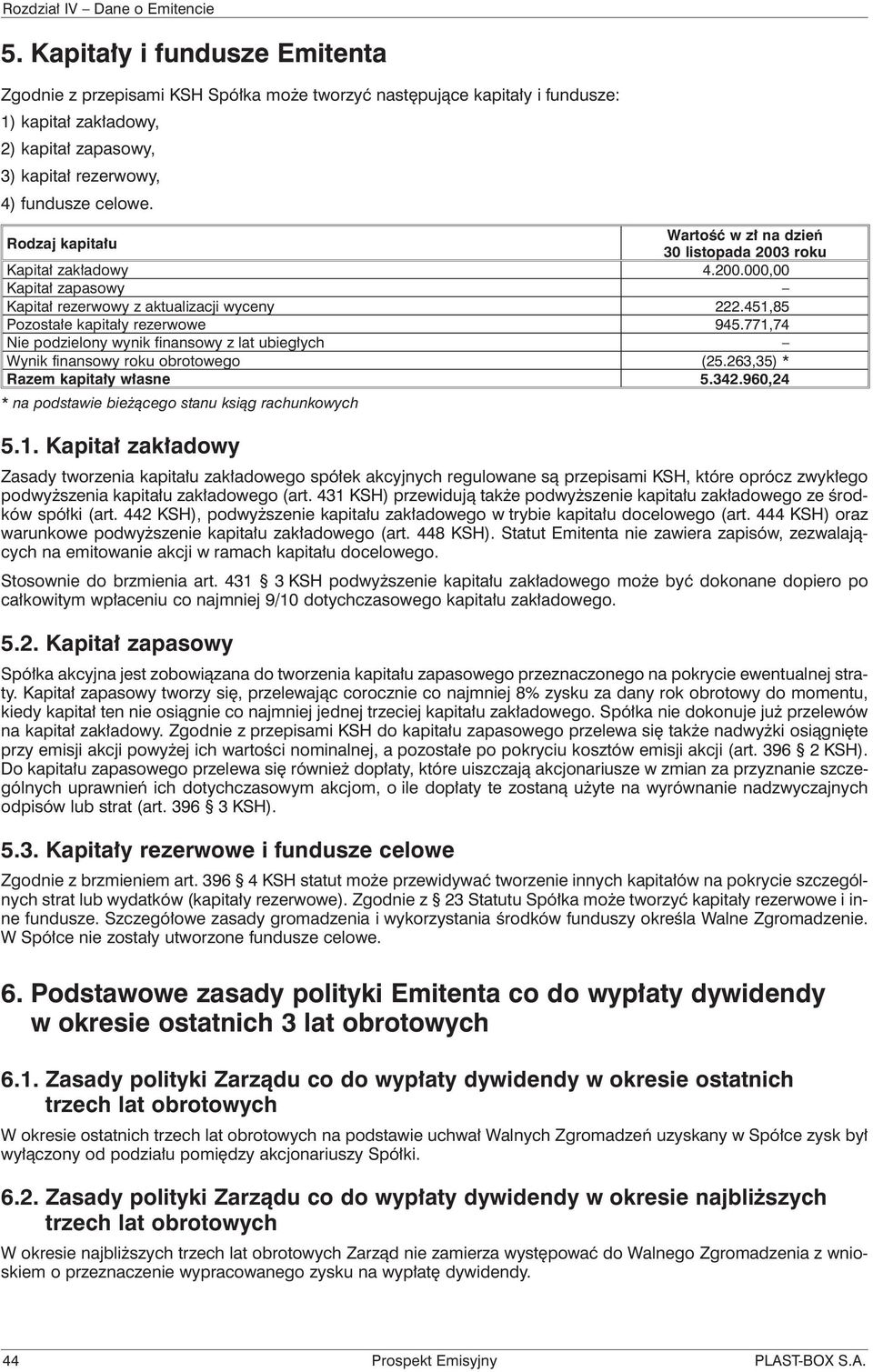 Rozdział IV – Dane o Emitencie

5. Kapitały i fundusze Emitenta

Zgodnie z przepisami KSH Spółka może tworzyć następujące kapitały i fundusze:
1) kapitał zakładowy,
2) kapitał zapasowy,
3) kapitał rezerwowy,
4) fundusze celowe.

| Rodzaj kapitału | Wartość w zł na dzień 30 listopada 2003 roku |
|---|---|
| Kapitał zakładowy | 4.200.000,00 |
| Kapitał zapasowy | – |
| Kapitał rezerwowy z aktualizacji wyceny | 222.451,85 |
| Pozostałe kapitały rezerwowe | 945.771,74 |
| Nie podzielony wynik finansowy z lat ubiegłych | – |
| Wynik finansowy roku obrotowego | (25.263,35) * |
| Razem kapitały własne | 5.342.960,24 |

* na podstawie bieżącego stanu ksiąg rachunkowych

5.1. Kapitał zakładowy

Zasady tworzenia kapitału zakładowego spółek akcyjnych regulowane są przepisami KSH, które oprócz zwykłego podwyższenia kapitału zakładowego (art. 431 KSH) przewidują także podwyższenie kapitału zakładowego ze środków spółki (art. 442 KSH), podwyższenie kapitału zakładowego w trybie kapitału docelowego (art. 444 KSH) oraz warunkowe podwyższenie kapitału zakładowego (art. 448 KSH). Statut Emitenta nie zawiera zapisów, zezwalających na emitowanie akcji w ramach kapitału docelowego.

Stosownie do brzmienia art. 431 § 3 KSH podwyższenie kapitału zakładowego może być dokonane dopiero po całkowitym wpłaceniu co najmniej 9/10 dotychczasowego kapitału zakładowego.

5.2. Kapitał zapasowy

Spółka akcyjna jest zobowiązana do tworzenia kapitału zapasowego przeznaczonego na pokrycie ewentualnej straty. Kapitał zapasowy tworzy się, przelewając corocznie co najmniej 8% zysku za dany rok obrotowy do momentu, kiedy kapitał ten nie osiągnie co najmniej jednej trzeciej kapitału zakładowego. Spółka nie dokonuje już przelewów na kapitał zakładowy. Zgodnie z przepisami KSH do kapitału zapasowego przelewa się także nadwyżki osiągnięte przy emisji akcji powyżej ich wartości nominalnej, a pozostałe po pokryciu kosztów emisji akcji (art. 396 § 2 KSH). Do kapitału zapasowego przelewa się również dopłaty, które uiszczają akcjonariusze w zmian za przyznanie szczególnych uprawnień ich dotychczasowym akcjom, o ile dopłaty te zostaną użyte na wyrównanie nadzwyczajnych odpisów lub strat (art. 396 § 3 KSH).

5.3. Kapitały rezerwowe i fundusze celowe

Zgodnie z brzmieniem art. 396 § 4 KSH statut może przewidywać tworzenie innych kapitałów na pokrycie szczególnych strat lub wydatków (kapitały rezerwowe). Zgodnie z § 23 Statutu Spółka może tworzyć kapitały rezerwowe i inne fundusze. Szczegółowe zasady gromadzenia i wykorzystania środków funduszy określa Walne Zgromadzenie. W Spółce nie zostały utworzone fundusze celowe.

6. Podstawowe zasady polityki Emitenta co do wypłaty dywidendy w okresie ostatnich 3 lat obrotowych

6.1. Zasady polityki Zarządu co do wypłaty dywidendy w okresie ostatnich trzech lat obrotowych

W okresie ostatnich trzech lat obrotowych na podstawie uchwał Walnych Zgromadzeń uzyskany w Spółce zysk był wyłączony od podziału pomiędzy akcjonariuszy Spółki.

6.2. Zasady polityki Zarządu co do wypłaty dywidendy w okresie najbliższych trzech lat obrotowych

W okresie najbliższych trzech lat obrotowych Zarząd nie zamierza występować do Walnego Zgromadzenia z wnioskiem o przeznaczenie wypracowanego zysku na wypłatę dywidendy.

44 Prospekt Emisyjny PLAST-BOX S.A.